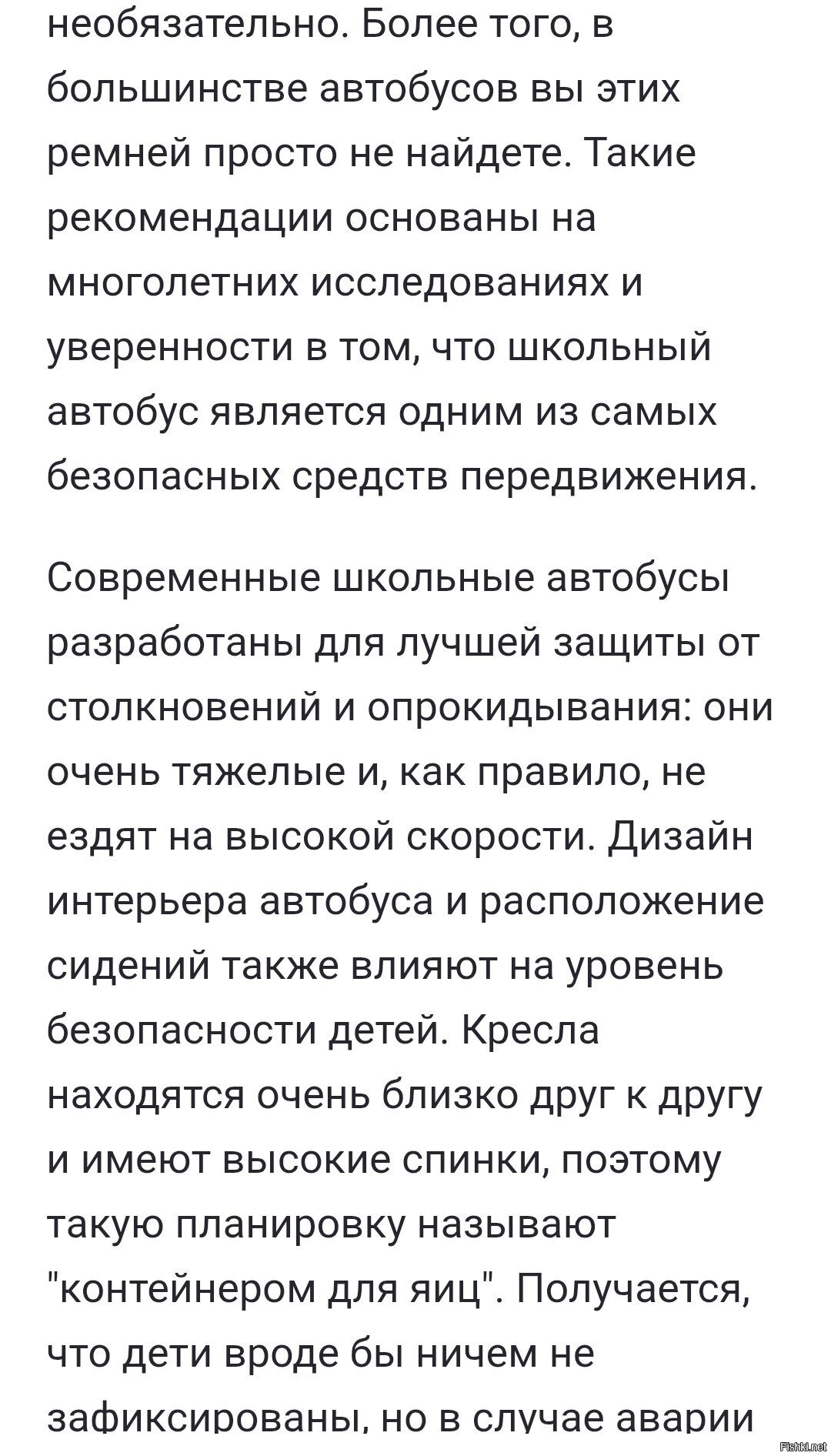 необязательно. Более того, в большинстве автобусов вы этих ремней просто не найдете. Такие рекомендации основаны на многолетних исследованиях и уверенности в том, что школьный автобус является одним из самых безопасных средств передвижения.

Современные школьные автобусы разработаны для лучшей защиты от столкновений и опрокидывания: они очень тяжелые и, как правило, не ездят на высокой скорости. Дизайн интерьера автобуса и расположение сидений также влияют на уровень безопасности детей. Кресла находятся очень близко друг к другу и имеют высокие спинки, поэтому такую планировку называют "контейнером для яиц". Получается, что дети вроде бы ничем не зафиксированы, но в случае аварии

Fishki.net